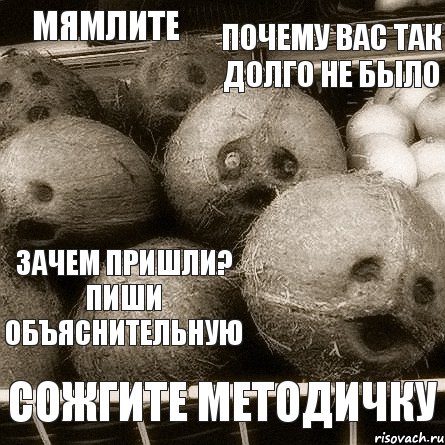 МЯМЛИТЕ

ПОЧЕМУ ВАС ТАК ДОЛГО НЕ БЫЛО

ЗАЧЕМ ПРИШЛИ? ПИШИ ОБЪЯСНИТЕЛЬНУЮ

СОЖГИТЕ МЕТОДИЧКУ

risovach.ru